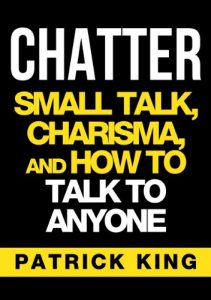 CHATTER

SMALL TALK, CHARISMA, AND HOW TO TALK TO ANYONE

PATRICK KING